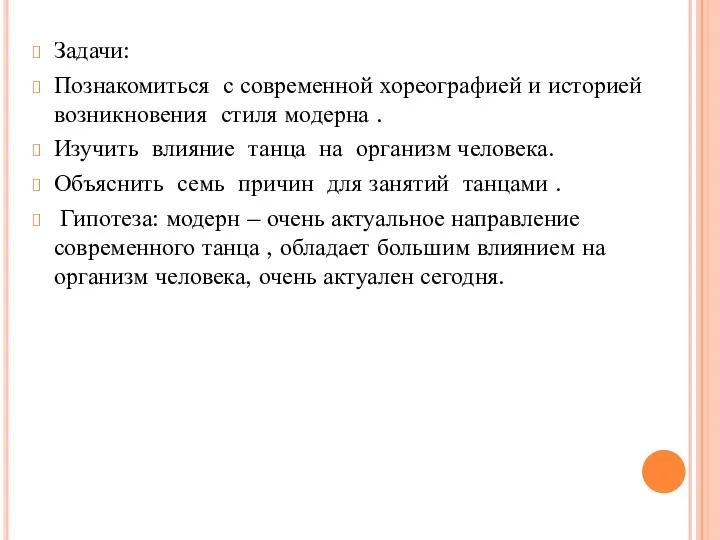 Задачи:

Познакомиться с современной хореографией и историей возникновения стиля модерна .

Изучить влияние танца на организм человека.

Объяснить семь причин для занятий танцами .

Гипотеза: модерн – очень актуальное направление современного танца , обладает большим влиянием на организм человека, очень актуален сегодня.